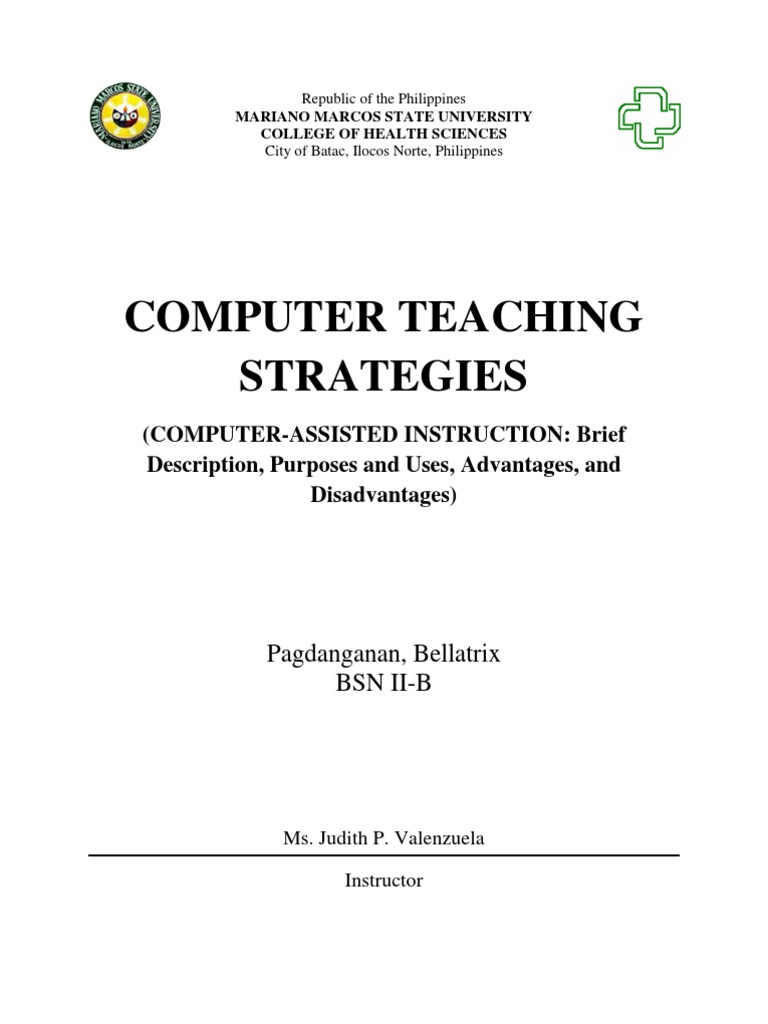 MARIANO MARCOS STATE UNIVERSITY

Republic of the Philippines
MARIANO MARCOS STATE UNIVERSITY
COLLEGE OF HEALTH SCIENCES
City of Batac, Ilocos Norte, Philippines

COMPUTER TEACHING STRATEGIES

(COMPUTER-ASSISTED INSTRUCTION: Brief Description, Purposes and Uses, Advantages, and Disadvantages)

Pagdanganan, Bellatrix
BSN II-B

Ms. Judith P. Valenzuela

Instructor